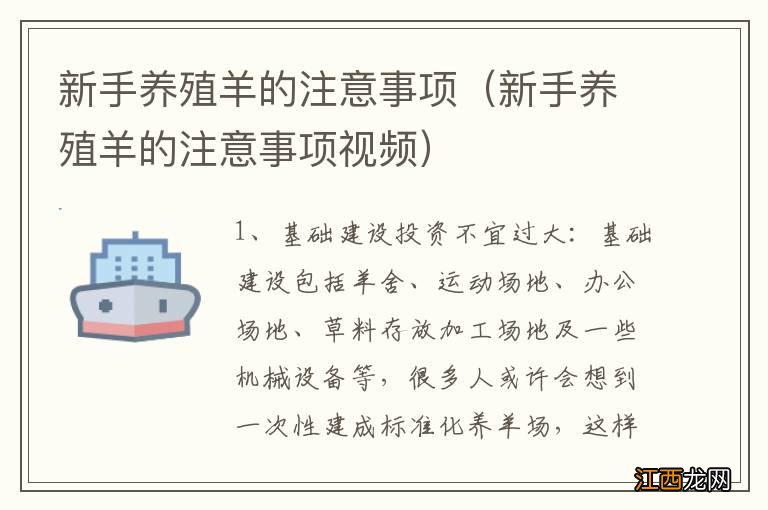 新手养殖羊的注意事项（新手养殖羊的注意事项视频）

1、基础建设投资不宜过大：基础建设包括羊舍、运动场地、办公场地、草料存放加工场地及一些机械设备等，很多人或许会想到一次性建成标准化养羊场，这样

江西龙网